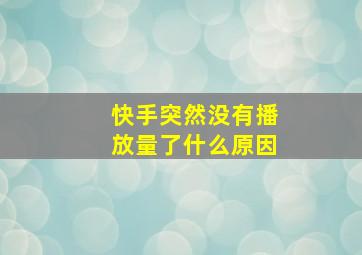 快手突然没有播放量了什么原因